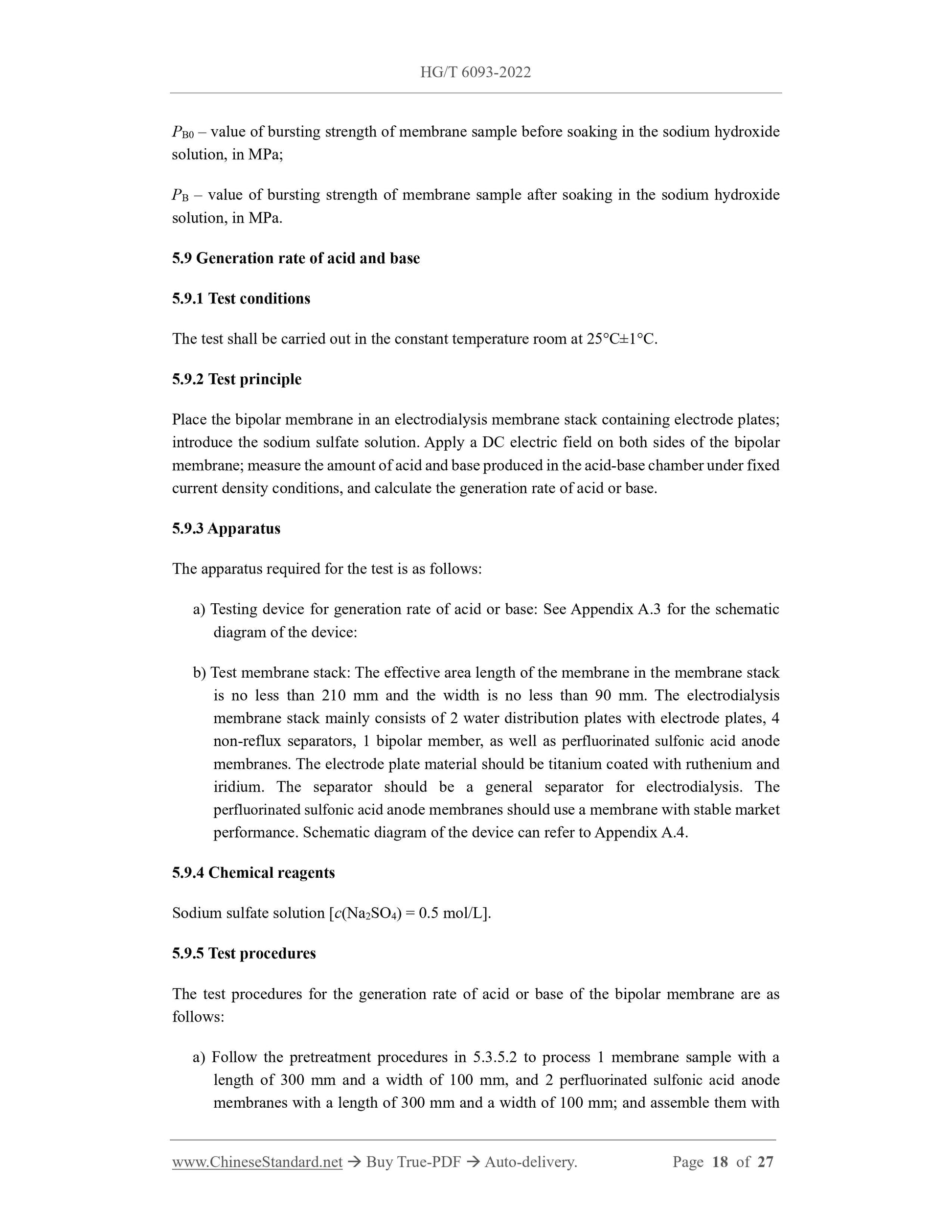 HG/T 6093-2022

$P_{B0}$ – value of bursting strength of membrane sample before soaking in the sodium hydroxide solution, in MPa;

$P_B$ – value of bursting strength of membrane sample after soaking in the sodium hydroxide solution, in MPa.

5.9 Generation rate of acid and base

5.9.1 Test conditions

The test shall be carried out in the constant temperature room at 25°C±1°C.

5.9.2 Test principle

Place the bipolar membrane in an electrodialysis membrane stack containing electrode plates; introduce the sodium sulfate solution. Apply a DC electric field on both sides of the bipolar membrane; measure the amount of acid and base produced in the acid-base chamber under fixed current density conditions, and calculate the generation rate of acid or base.

5.9.3 Apparatus

The apparatus required for the test is as follows:

a) Testing device for generation rate of acid or base: See Appendix A.3 for the schematic diagram of the device:

b) Test membrane stack: The effective area length of the membrane in the membrane stack is no less than 210 mm and the width is no less than 90 mm. The electrodialysis membrane stack mainly consists of 2 water distribution plates with electrode plates, 4 non-reflux separators, 1 bipolar member, as well as perfluorinated sulfonic acid anode membranes. The electrode plate material should be titanium coated with ruthenium and iridium. The separator should be a general separator for electrodialysis. The perfluorinated sulfonic acid anode membranes should use a membrane with stable market performance. Schematic diagram of the device can refer to Appendix A.4.

5.9.4 Chemical reagents

Sodium sulfate solution [$c(Na_2SO_4)$ = 0.5 mol/L].

5.9.5 Test procedures

The test procedures for the generation rate of acid or base of the bipolar membrane are as follows:

a) Follow the pretreatment procedures in 5.3.5.2 to process 1 membrane sample with a length of 300 mm and a width of 100 mm, and 2 perfluorinated sulfonic acid anode membranes with a length of 300 mm and a width of 100 mm; and assemble them with

www.ChineseStandard.net → Buy True-PDF → Auto-delivery. Page 18 of 27